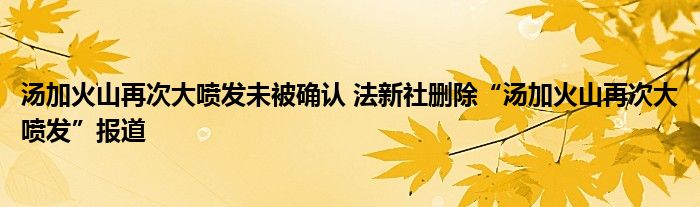 汤加火山再次大喷发未被确认 法新社删除“汤加火山再次大喷发”报道